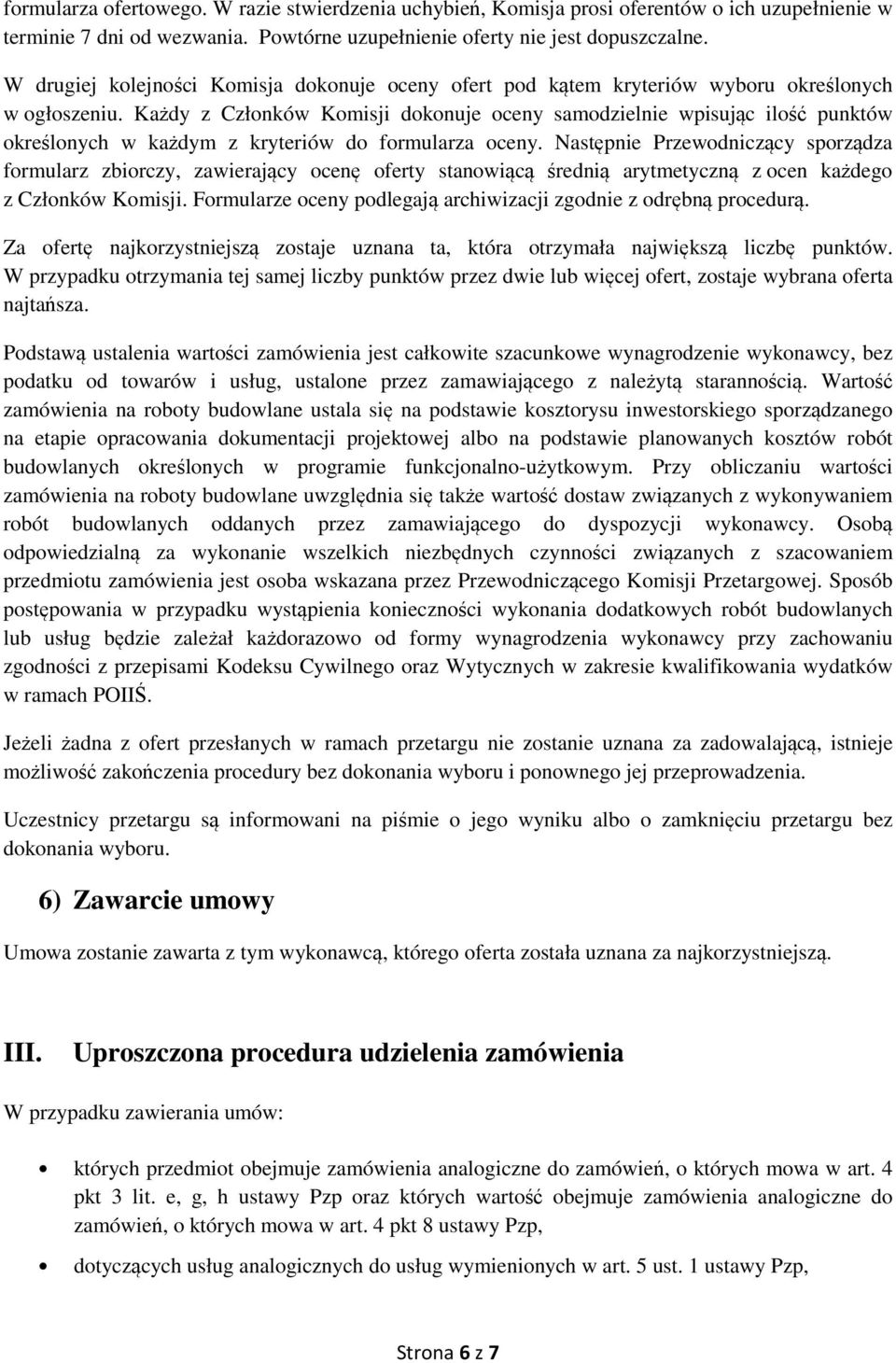 formularza ofertowego. W razie stwierdzenia uchybień, Komisja prosi oferentów o ich uzupełnienie w terminie 7 dni od wezwania. Powtórne uzupełnienie oferty nie jest dopuszczalne.

W drugiej kolejności Komisja dokonuje oceny ofert pod kątem kryteriów wyboru określonych w ogłoszeniu. Każdy z Członków Komisji dokonuje oceny samodzielnie wpisując ilość punktów określonych w każdym z kryteriów do formularza oceny. Następnie Przewodniczący sporządza formularz zbiorczy, zawierający ocenę oferty stanowiącą średnią arytmetyczną z ocen każdego z Członków Komisji. Formularze oceny podlegają archiwizacji zgodnie z odrębną procedurą.

Za ofertę najkorzystniejszą zostaje uznana ta, która otrzymała największą liczbę punktów. W przypadku otrzymania tej samej liczby punktów przez dwie lub więcej ofert, zostaje wybrana oferta najtańsza.

Podstawą ustalenia wartości zamówienia jest całkowite szacunkowe wynagrodzenie wykonawcy, bez podatku od towarów i usług, ustalone przez zamawiającego z należytą starannością. Wartość zamówienia na roboty budowlane ustala się na podstawie kosztorysu inwestorskiego sporządzanego na etapie opracowania dokumentacji projektowej albo na podstawie planowanych kosztów robót budowlanych określonych w programie funkcjonalno-użytkowym. Przy obliczaniu wartości zamówienia na roboty budowlane uwzględnia się także wartość dostaw związanych z wykonywaniem robót budowlanych oddanych przez zamawiającego do dyspozycji wykonawcy. Osobą odpowiedzialną za wykonanie wszelkich niezbędnych czynności związanych z szacowaniem przedmiotu zamówienia jest osoba wskazana przez Przewodniczącego Komisji Przetargowej. Sposób postępowania w przypadku wystąpienia konieczności wykonania dodatkowych robót budowlanych lub usług będzie zależał każdorazowo od formy wynagrodzenia wykonawcy przy zachowaniu zgodności z przepisami Kodeksu Cywilnego oraz Wytycznych w zakresie kwalifikowania wydatków w ramach POIIŚ.

Jeżeli żadna z ofert przesłanych w ramach przetargu nie zostanie uznana za zadowalającą, istnieje możliwość zakończenia procedury bez dokonania wyboru i ponownego jej przeprowadzenia.

Uczestnicy przetargu są informowani na piśmie o jego wyniku albo o zamknięciu przetargu bez dokonania wyboru.

6) Zawarcie umowy

Umowa zostanie zawarta z tym wykonawcą, którego oferta została uznana za najkorzystniejszą.

III. Uproszczona procedura udzielenia zamówienia

W przypadku zawierania umów:

• których przedmiot obejmuje zamówienia analogiczne do zamówień, o których mowa w art. 4 pkt 3 lit. e, g, h ustawy Pzp oraz których wartość obejmuje zamówienia analogiczne do zamówień, o których mowa w art. 4 pkt 8 ustawy Pzp,

• dotyczących usług analogicznych do usług wymienionych w art. 5 ust. 1 ustawy Pzp,

Strona 6 z 7